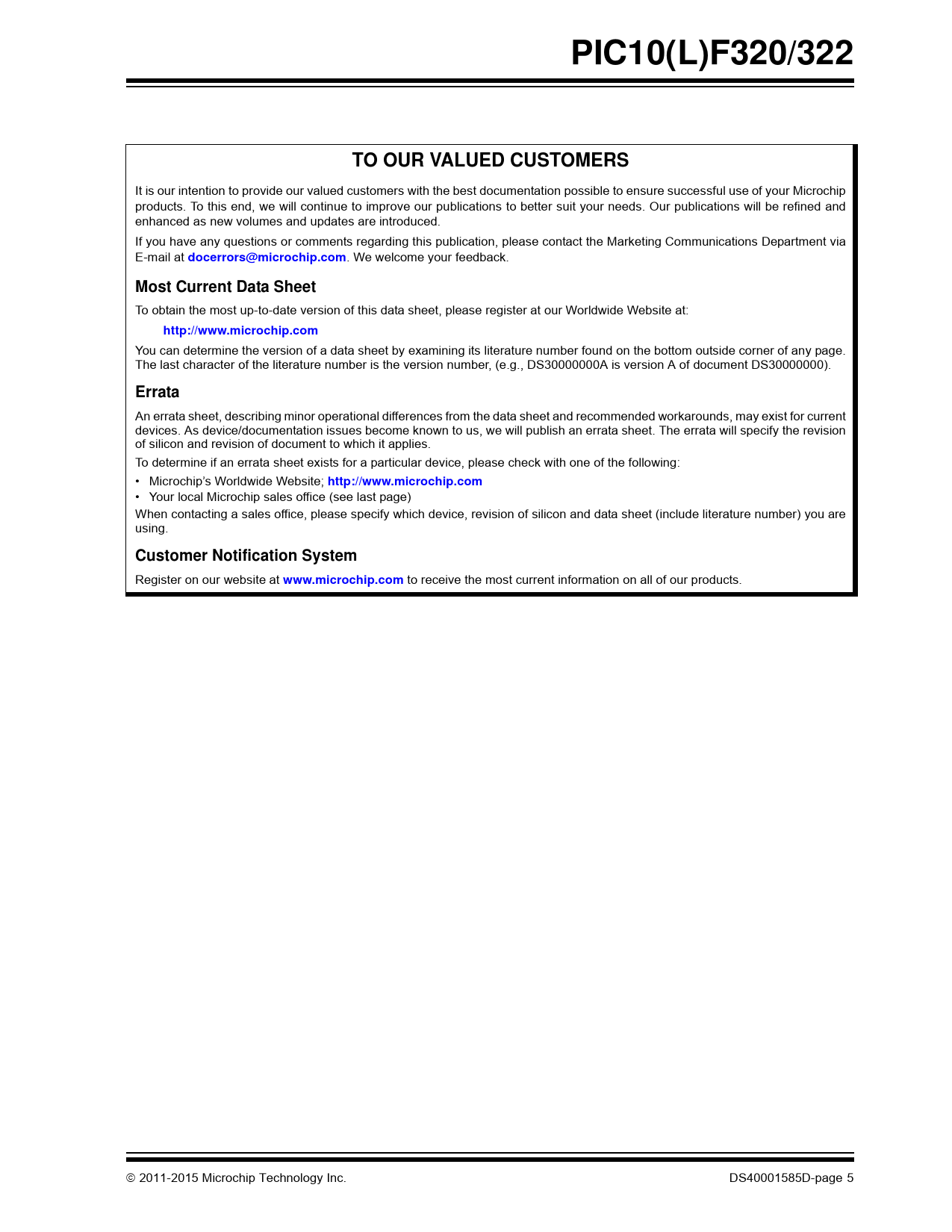 PIC10(L)F320/322

TO OUR VALUED CUSTOMERS

It is our intention to provide our valued customers with the best documentation possible to ensure successful use of your Microchip products. To this end, we will continue to improve our publications to better suit your needs. Our publications will be refined and enhanced as new volumes and updates are introduced.

If you have any questions or comments regarding this publication, please contact the Marketing Communications Department via E-mail at docerrors@microchip.com. We welcome your feedback.

Most Current Data Sheet

To obtain the most up-to-date version of this data sheet, please register at our Worldwide Website at:

http://www.microchip.com

You can determine the version of a data sheet by examining its literature number found on the bottom outside corner of any page. The last character of the literature number is the version number, (e.g., DS30000000A is version A of document DS30000000).

Errata

An errata sheet, describing minor operational differences from the data sheet and recommended workarounds, may exist for current devices. As device/documentation issues become known to us, we will publish an errata sheet. The errata will specify the revision of silicon and revision of document to which it applies.

To determine if an errata sheet exists for a particular device, please check with one of the following:

• Microchip's Worldwide Website; http://www.microchip.com
• Your local Microchip sales office (see last page)

When contacting a sales office, please specify which device, revision of silicon and data sheet (include literature number) you are using.

Customer Notification System

Register on our website at www.microchip.com to receive the most current information on all of our products.

© 2011-2015 Microchip Technology Inc.

DS40001585D-page 5